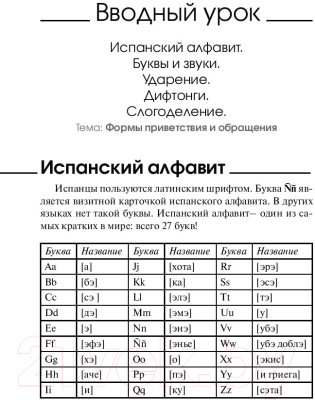 Вводный урок

Испанский алфавит.
Буквы и звуки.
Ударение.
Дифтонги.
Слогоделение.
Тема: Формы приветствия и обращения

Испанский алфавит

Испанцы пользуются латинским шрифтом. Буква Ññ является визитной карточкой испанского алфавита. В других языках нет такой буквы. Испанский алфавит– один из самых кратких в мире: всего 27 букв!

| Буква | Название | Буква | Название | Буква | Название |
|---|---|---|---|---|---|
| Aa | [а] | Jj | [хота] | Rr | [эрэ] |
| Bb | [бэ] | Kk | [ка] | Ss | [эсэ] |
| Cc | [сэ ] | Ll | [элэ] | Tt | [тэ] |
| Dd | [дэ] | Mm | [эмэ] | Uu | [у] |
| Ee | [э] | Nn | [энэ] | Vv | [убэ] |
| Ff | [эфэ] | Ññ | [энье] | Ww | [убэ доблэ] |
| Gg | [хэ] | Oo | [о] | Xx | [экис] |
| Hh | [аче] | Pp | [пэ] | Yy | [и гриега] |
| Ii | [и] | Qq | [ку] | Zz | [сэта] |

21vek.by